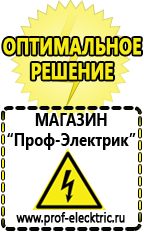 ОПТИМАЛЬНОЕ РЕШЕНИЕ

МАГАЗИН
“Проф-Электрик”

www.prof-electric.ru